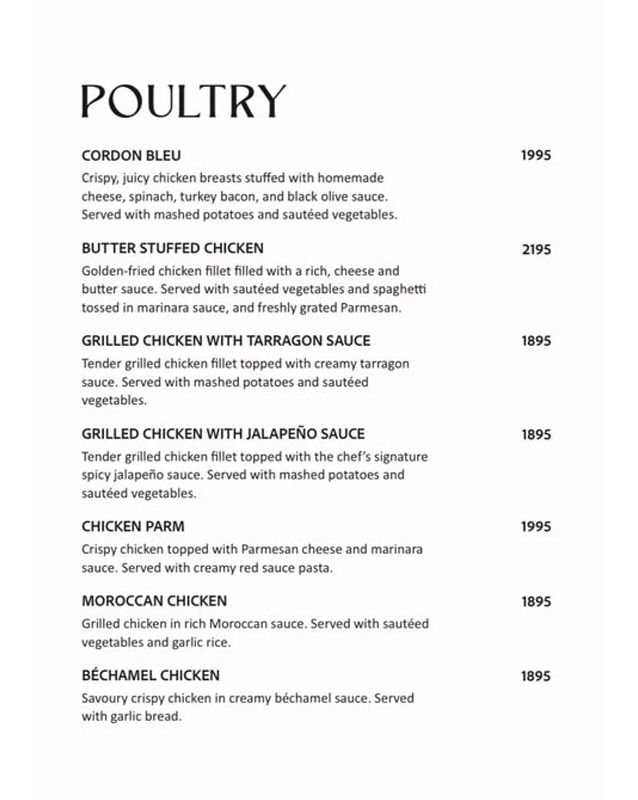 POULTRY

CORDON BLEU
1995

Crispy, juicy chicken breasts stuffed with homemade cheese, spinach, turkey bacon, and black olive sauce. Served with mashed potatoes and sautéed vegetables.

BUTTER STUFFED CHICKEN
2195

Golden-fried chicken fillet filled with a rich, cheese and butter sauce. Served with sautéed vegetables and spaghetti tossed in marinara sauce, and freshly grated Parmesan.

GRILLED CHICKEN WITH TARRAGON SAUCE
1895

Tender grilled chicken fillet topped with creamy tarragon sauce. Served with mashed potatoes and sautéed vegetables.

GRILLED CHICKEN WITH JALAPEÑO SAUCE
1895

Tender grilled chicken fillet topped with the chef's signature spicy jalapeño sauce. Served with mashed potatoes and sautéed vegetables.

CHICKEN PARM
1995

Crispy chicken topped with Parmesan cheese and marinara sauce. Served with creamy red sauce pasta.

MOROCCAN CHICKEN
1895

Grilled chicken in rich Moroccan sauce. Served with sautéed vegetables and garlic rice.

BÉCHAMEL CHICKEN
1895

Savoury crispy chicken in creamy béchamel sauce. Served with garlic bread.